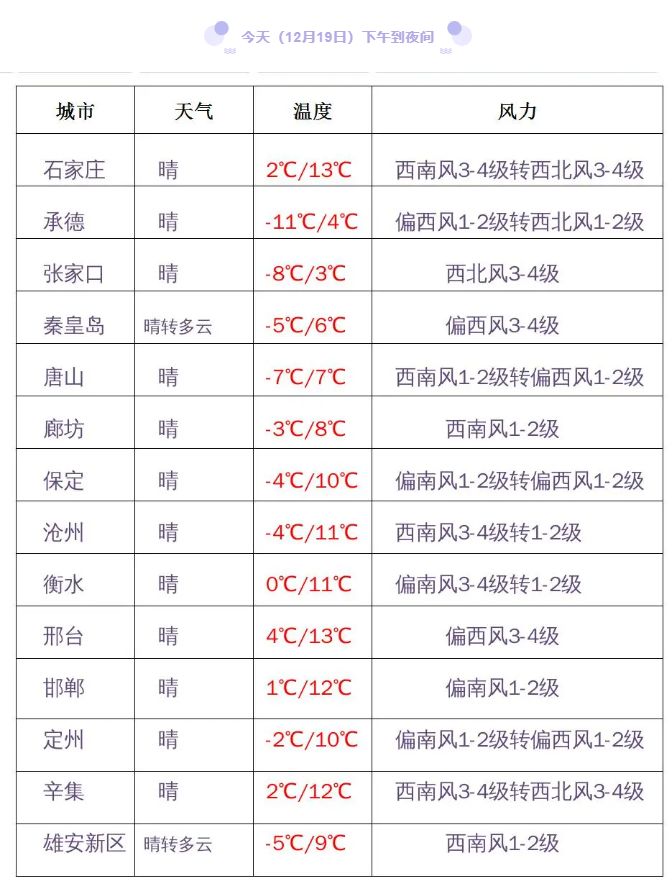 今天（12月19日）下午到夜间

| 城市 | 天气 | 温度 | 风力 |
|---|---|---|---|
| 石家庄 | 晴 | 2℃/13℃ | 西南风3-4级转西北风3-4级 |
| 承德 | 晴 | -11℃/4℃ | 偏西风1-2级转西北风1-2级 |
| 张家口 | 晴 | -8℃/3℃ | 西北风3-4级 |
| 秦皇岛 | 晴转多云 | -5℃/6℃ | 偏西风3-4级 |
| 唐山 | 晴 | -7℃/7℃ | 西南风1-2级转偏西风1-2级 |
| 廊坊 | 晴 | -3℃/8℃ | 西南风1-2级 |
| 保定 | 晴 | -4℃/10℃ | 偏南风1-2级转偏西风1-2级 |
| 沧州 | 晴 | -4℃/11℃ | 西南风3-4级转1-2级 |
| 衡水 | 晴 | 0℃/11℃ | 偏南风3-4级转1-2级 |
| 邢台 | 晴 | 4℃/13℃ | 偏西风3-4级 |
| 邯郸 | 晴 | 1℃/12℃ | 偏南风1-2级 |
| 定州 | 晴 | -2℃/10℃ | 偏南风1-2级转偏西风1-2级 |
| 辛集 | 晴 | 2℃/12℃ | 西南风3-4级转西北风3-4级 |
| 雄安新区 | 晴转多云 | -5℃/9℃ | 西南风1-2级 |